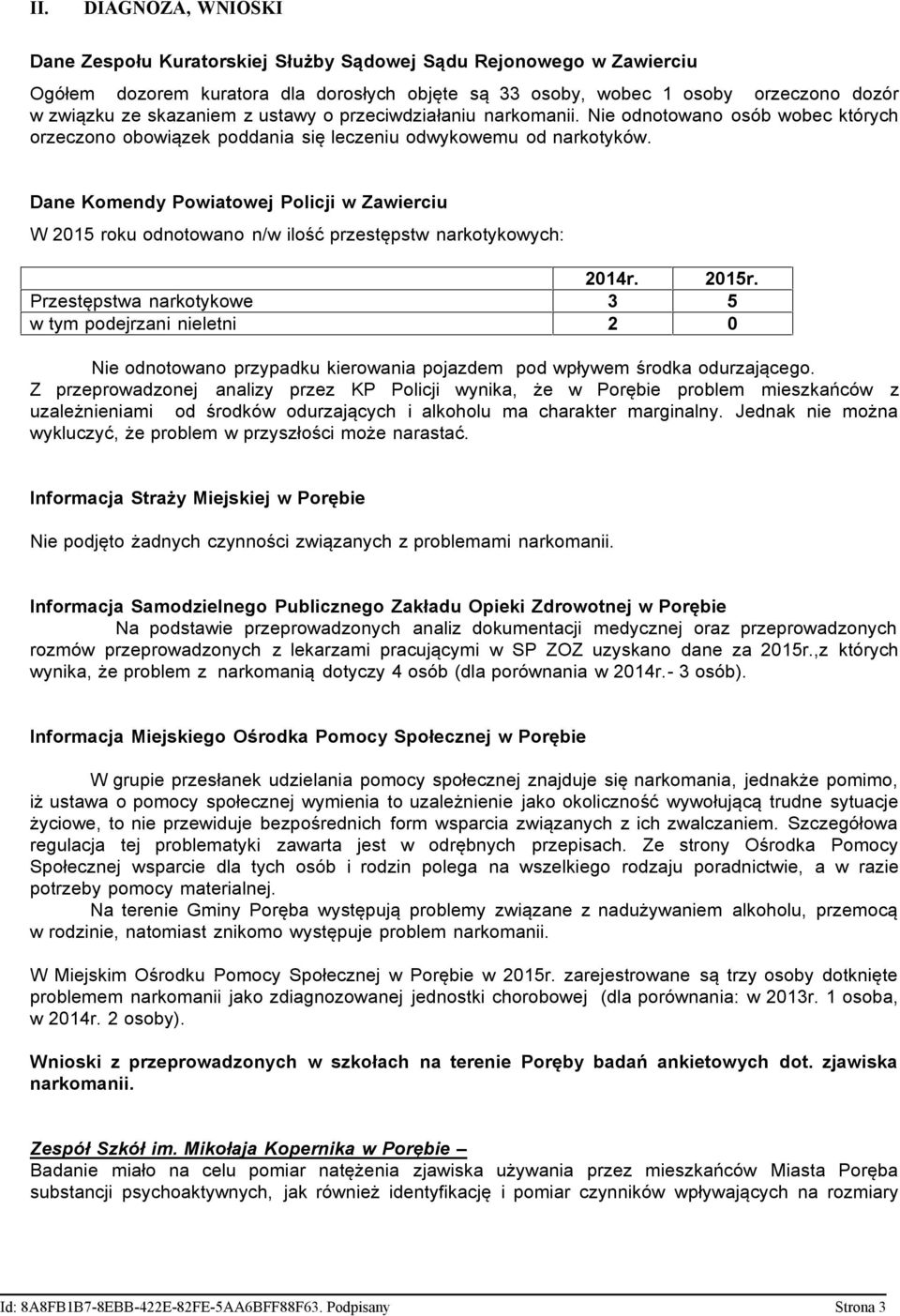 II. DIAGNOZA, WNIOSKI

Dane Zespołu Kuratorskiej Służby Sądowej Sądu Rejonowego w Zawierciu

Ogółem dozorem kuratora dla dorosłych objęte są 33 osoby, wobec 1 osoby orzeczono dozór w związku ze skazaniem z ustawy o przeciwdziałaniu narkomanii. Nie odnotowano osób wobec których orzeczono obowiązek poddania się leczeniu odwykowemu od narkotyków.

Dane Komendy Powiatowej Policji w Zawierciu

W 2015 roku odnotowano n/w ilość przestępstw narkotykowych:

| | 2014r. | 2015r. |
|---|---|---|
| Przestępstwa narkotykowe | 3 | 5 |
| w tym podejrzani nieletni | 2 | 0 |

Nie odnotowano przypadku kierowania pojazdem pod wpływem środka odurzającego.
Z przeprowadzonej analizy przez KP Policji wynika, że w Porębie problem mieszkańców z uzależnieniami od środków odurzających i alkoholu ma charakter marginalny. Jednak nie można wykluczyć, że problem w przyszłości może narastać.

Informacja Straży Miejskiej w Porębie

Nie podjęto żadnych czynności związanych z problemami narkomanii.

Informacja Samodzielnego Publicznego Zakładu Opieki Zdrowotnej w Porębie

Na podstawie przeprowadzonych analiz dokumentacji medycznej oraz przeprowadzonych rozmów przeprowadzonych z lekarzami pracującymi w SP ZOZ uzyskano dane za 2015r.,z których wynika, że problem z narkomanią dotyczy 4 osób (dla porównania w 2014r.- 3 osób).

Informacja Miejskiego Ośrodka Pomocy Społecznej w Porębie

W grupie przesłanek udzielania pomocy społecznej znajduje się narkomania, jednakże pomimo, iż ustawa o pomocy społecznej wymienia to uzależnienie jako okoliczność wywołującą trudne sytuacje życiowe, to nie przewiduje bezpośrednich form wsparcia związanych z ich zwalczaniem. Szczegółowa regulacja tej problematyki zawarta jest w odrębnych przepisach. Ze strony Ośrodka Pomocy Społecznej wsparcie dla tych osób i rodzin polega na wszelkiego rodzaju poradnictwie, a w razie potrzeby pomocy materialnej.

Na terenie Gminy Poręba występują problemy związane z nadużywaniem alkoholu, przemocą w rodzinie, natomiast znikomo występuje problem narkomanii.

W Miejskim Ośrodku Pomocy Społecznej w Porębie w 2015r. zarejestrowane są trzy osoby dotknięte problemem narkomanii jako zdiagnozowanej jednostki chorobowej (dla porównania: w 2013r. 1 osoba, w 2014r. 2 osoby).

Wnioski z przeprowadzonych w szkołach na terenie Poręby badań ankietowych dot. zjawiska narkomanii.

Zespół Szkół im. Mikołaja Kopernika w Porębie –
Badanie miało na celu pomiar natężenia zjawiska używania przez mieszkańców Miasta Poręba substancji psychoaktywnych, jak również identyfikację i pomiar czynników wpływających na rozmiary

Id: 8A8FB1B7-8EBB-422E-82FE-5AA6BFF88F63. Podpisany Strona 3